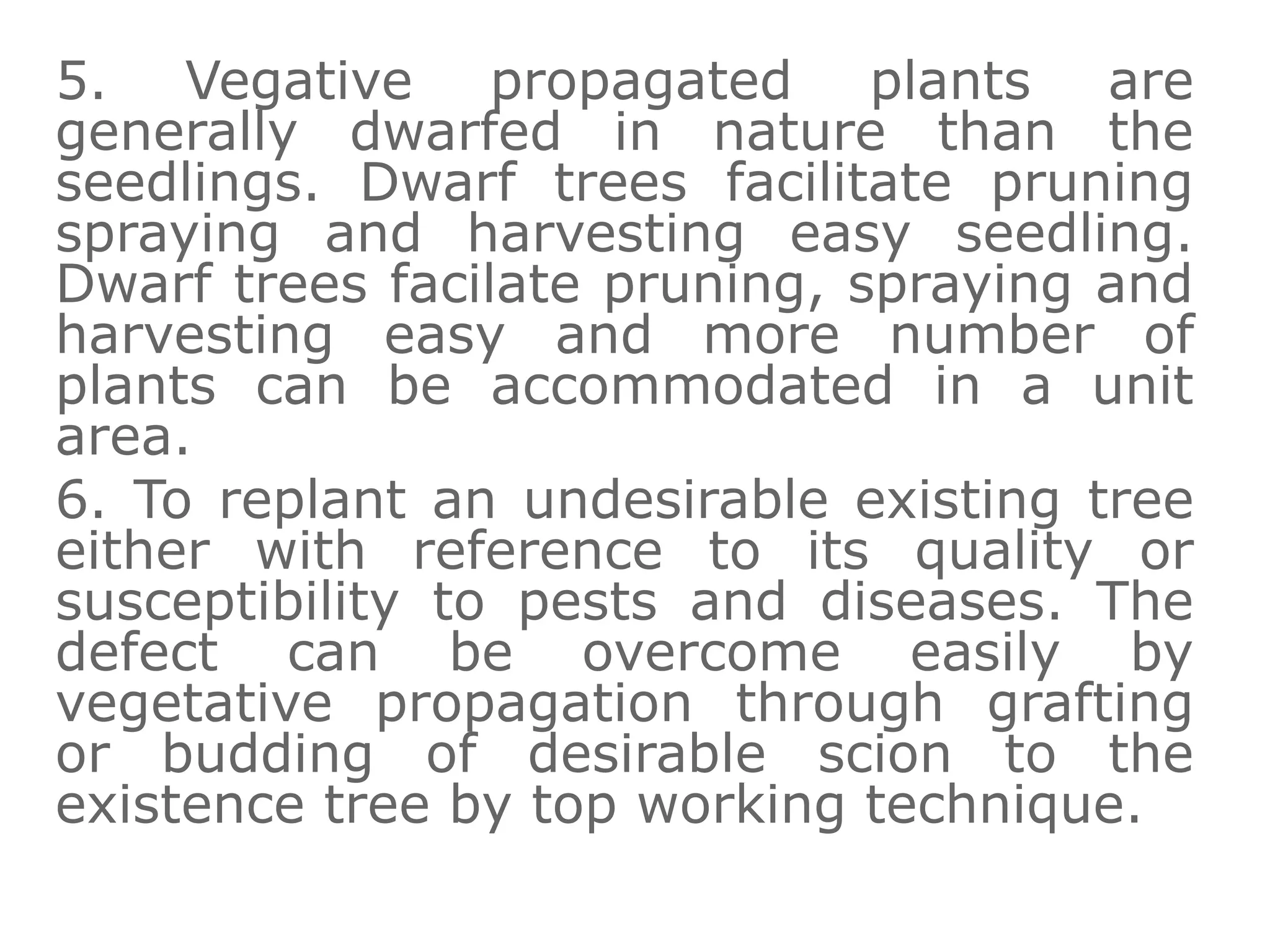 5. Vegative propagated plants are generally dwarfed in nature than the seedlings. Dwarf trees facilitate pruning spraying and harvesting easy seedling. Dwarf trees facilate pruning, spraying and harvesting easy and more number of plants can be accommodated in a unit area.

6. To replant an undesirable existing tree either with reference to its quality or susceptibility to pests and diseases. The defect can be overcome easily by vegetative propagation through grafting or budding of desirable scion to the existence tree by top working technique.